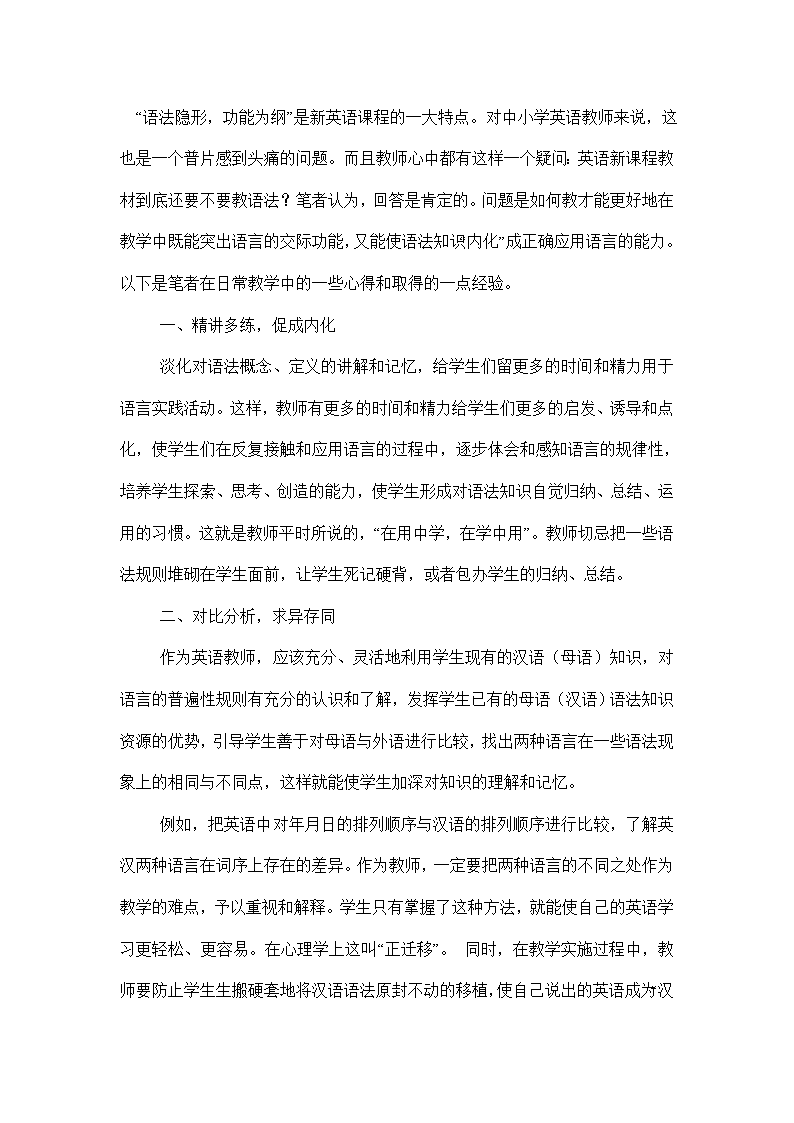 “语法隐形，功能为纲”是新英语课程的一大特点。对中小学英语教师来说，这也是一个普片感到头痛的问题。而且教师心中都有这样一个疑问：英语新课程教材到底还要不要教语法？笔者认为，回答是肯定的。问题是如何教才能更好地在教学中既能突出语言的交际功能，又能使语法知识内化”成正确应用语言的能力。以下是笔者在日常教学中的一些心得和取得的一点经验。

一、精讲多练，促成内化

淡化对语法概念、定义的讲解和记忆，给学生们留更多的时间和精力用于语言实践活动。这样，教师有更多的时间和精力给学生们更多的启发、诱导和点化，使学生们在反复接触和应用语言的过程中，逐步体会和感知语言的规律性，培养学生探索、思考、创造的能力，使学生形成对语法知识自觉归纳、总结、运用的习惯。这就是教师平时所说的，“在用中学，在学中用”。教师切忌把一些语法规则堆砌在学生面前，让学生死记硬背，或者包办学生的归纳、总结。

二、对比分析，求异存同

作为英语教师，应该充分、灵活地利用学生现有的汉语（母语）知识，对语言的普遍性规则有充分的认识和了解，发挥学生已有的母语（汉语）语法知识资源的优势，引导学生善于对母语与外语进行比较，找出两种语言在一些语法现象上的相同与不同点，这样就能使学生加深对知识的理解和记忆。

例如，把英语中对年月日的排列顺序与汉语的排列顺序进行比较，了解英汉两种语言在词序上存在的差异。作为教师，一定要把两种语言的不同之处作为教学的难点，予以重视和解释。学生只有掌握了这种方法，就能使自己的英语学习更轻松、更容易。在心理学上这叫“正迁移”。 同时，在教学实施过程中，教师要防止学生生搬硬套地将汉语语法原封不动的移植，使自己说出的英语成为汉